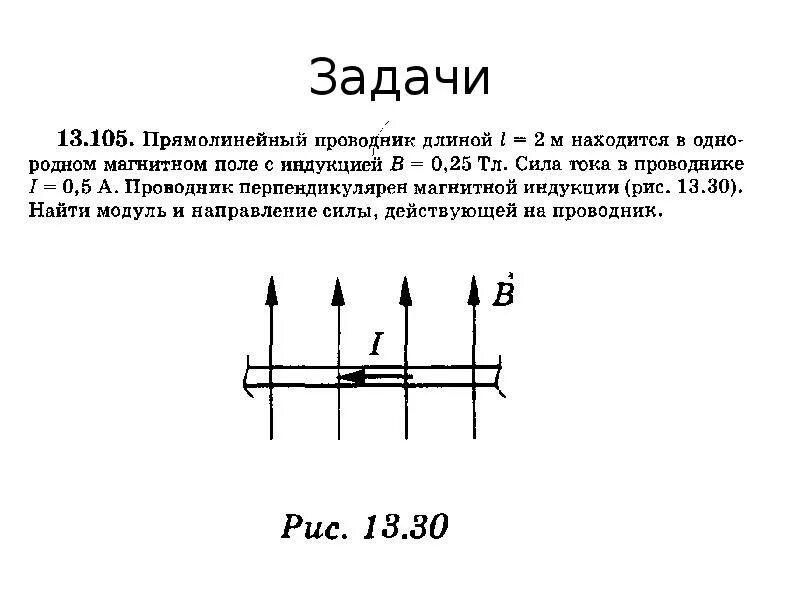 Задачи

13.105. Прямолинейный проводник длиной $l = 2$ м находится в однородном магнитном поле с индукцией $B = 0,25$ Тл. Сила тока в проводнике $I = 0,5$ А. Проводник перпендикулярен магнитной индукции (рис. 13.30). Найти модуль и направление силы, действующей на проводник.

$\vec{B}$

$I$

Рис. 13.30